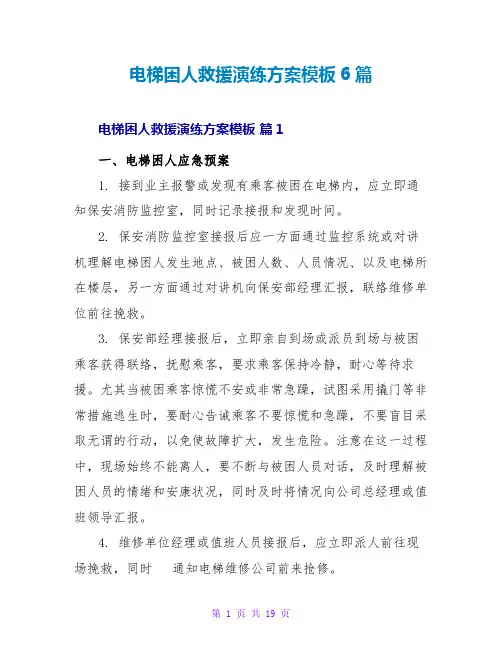 电梯困人救援演练方案模板 6 篇

电梯困人救援演练方案模板 篇 1

一、电梯困人应急预案

1. 接到业主报警或发现有乘客被困在电梯内，应立即通知保安消防监控室，同时记录接报和发现时间。

2. 保安消防监控室接报后应一方面通过监控系统或对讲机理解电梯困人发生地点、被困人数、人员情况、以及电梯所在楼层，另一方面通过对讲机向保安部经理汇报，联络维修单位前往挽救。

3. 保安部经理接报后，立即亲自到场或派员到场与被困乘客获得联络，抚慰乘客，要求乘客保持冷静，耐心等待求援。尤其当被困乘客惊慌不安或非常急躁，试图采用撬门等非常措施逃生时，要耐心告诫乘客不要惊慌和急躁，不要盲目采取无谓的行动，以免使故障扩大，发生危险。注意在这一过程中，现场始终不能离人，要不断与被困人员对话，及时理解被困人员的情绪和安康状况，同时及时将情况向公司总经理或值班领导汇报。

4. 维修单位经理或值班人员接报后，应立即派人前往现场挽救，同时 通知电梯维修公司前来抢修。

第 1 页 共 19 页